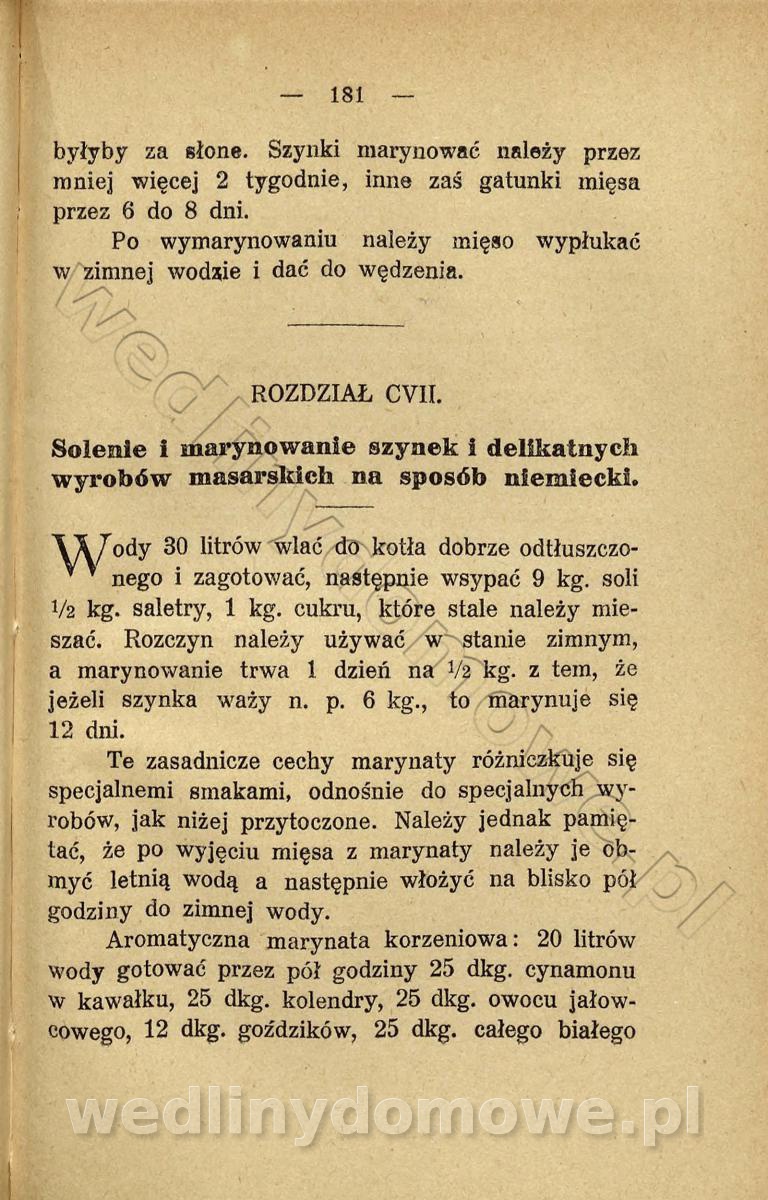 — 181 —

byłyby za słone. Szynki marynować należy przez mniej więcej 2 tygodnie, inne zaś gatunki mięsa przez 6 do 8 dni.

Po wymarynowaniu należy mięso wypłukać w zimnej wodzie i dać do wędzenia.

ROZDZIAŁ CVII.

Solenie i marynowanie szynek i delikatnych wyrobów masarskich na sposób niemiecki.

Wody 30 litrów wlać do kotła dobrze odtłuszczonego i zagotować, następnie wsypać 9 kg. soli $\frac{1}{2}$ kg. saletry, 1 kg. cukru, które stale należy mieszać. Rozczyn należy używać w stanie zimnym, a marynowanie trwa 1 dzień na $\frac{1}{2}$ kg. z tem, że jeżeli szynka waży n. p. 6 kg., to marynuje się 12 dni.

Te zasadnicze cechy marynaty różniczkuje się specjalnemi smakami, odnośnie do specjalnych wyrobów, jak niżej przytoczone. Należy jednak pamiętać, że po wyjęciu mięsa z marynaty należy je obmyć letnią wodą a następnie włożyć na blisko pół godziny do zimnej wody.

Aromatyczna marynata korzeniowa: 20 litrów wody gotować przez pół godziny 25 dkg. cynamonu w kawałku, 25 dkg. kolendry, 25 dkg. owocu jałowcowego, 12 dkg. goździków, 25 dkg. całego białego

wedlinydomowe.pl